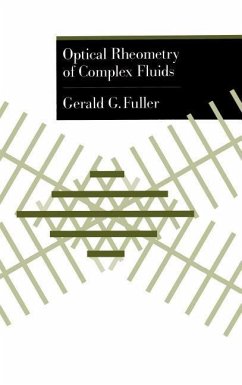 Optical Rheometry of Complex Fluids

Gerald G. Fuller